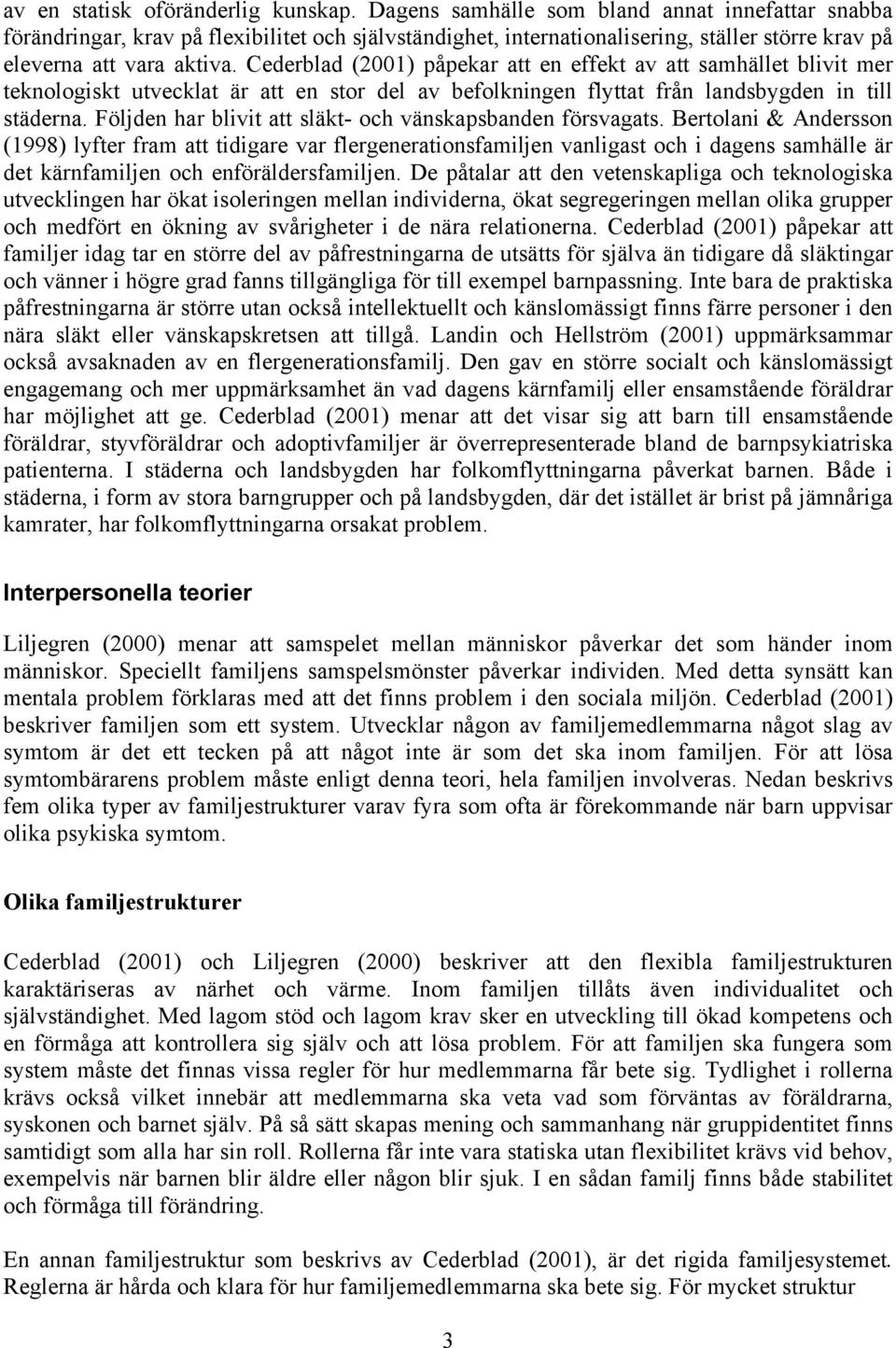 av en statisk oföränderlig kunskap. Dagens samhälle som bland annat innefattar snabba förändringar, krav på flexibilitet och självständighet, internationalisering, ställer större krav på eleverna att vara aktiva. Cederblad (2001) påpekar att en effekt av att samhället blivit mer teknologiskt utvecklat är att en stor del av befolkningen flyttat från landsbygden in till städerna. Följden har blivit att släkt- och vänskapsbanden försvagats. Bertolani & Andersson (1998) lyfter fram att tidigare var flergenerationsfamiljen vanligast och i dagens samhälle är det kärnfamiljen och enföräldersfamiljen. De påtalar att den vetenskapliga och teknologiska utvecklingen har ökat isoleringen mellan individerna, ökat segregeringen mellan olika grupper och medfört en ökning av svårigheter i de nära relationerna. Cederblad (2001) påpekar att familjer idag tar en större del av påfrestningarna de utsätts för själva än tidigare då släktingar och vänner i högre grad fanns tillgängliga för till exempel barnpassning. Inte bara de praktiska påfrestningarna är större utan också intellektuellt och känslomässigt finns färre personer i den nära släkt eller vänskapskretsen att tillgå. Landin och Hellström (2001) uppmärksammar också avsaknaden av en flergenerationsfamilj. Den gav en större socialt och känslomässigt engagemang och mer uppmärksamhet än vad dagens kärnfamilj eller ensamstående föräldrar har möjlighet att ge. Cederblad (2001) menar att det visar sig att barn till ensamstående föräldrar, styvföräldrar och adoptivfamiljer är överrepresenterade bland de barnpsykiatriska patienterna. I städerna och landsbygden har folkomflyttningarna påverkat barnen. Både i städerna, i form av stora barngrupper och på landsbygden, där det istället är brist på jämnåriga kamrater, har folkomflyttningarna orsakat problem.

Interpersonella teorier

Liljegren (2000) menar att samspelet mellan människor påverkar det som händer inom människor. Speciellt familjens samspelsmönster påverkar individen. Med detta synsätt kan mentala problem förklaras med att det finns problem i den sociala miljön. Cederblad (2001) beskriver familjen som ett system. Utvecklar någon av familjemedlemmarna något slag av symtom är det ett tecken på att något inte är som det ska inom familjen. För att lösa symtombärarens problem måste enligt denna teori, hela familjen involveras. Nedan beskrivs fem olika typer av familjestrukturer varav fyra som ofta är förekommande när barn uppvisar olika psykiska symtom.

Olika familjestrukturer

Cederblad (2001) och Liljegren (2000) beskriver att den flexibla familjestrukturen karaktäriseras av närhet och värme. Inom familjen tillåts även individualitet och självständighet. Med lagom stöd och lagom krav sker en utveckling till ökad kompetens och en förmåga att kontrollera sig själv och att lösa problem. För att familjen ska fungera som system måste det finnas vissa regler för hur medlemmarna får bete sig. Tydlighet i rollerna krävs också vilket innebär att medlemmarna ska veta vad som förväntas av föräldrarna, syskonen och barnet själv. På så sätt skapas mening och sammanhang när gruppidentitet finns samtidigt som alla har sin roll. Rollerna får inte vara statiska utan flexibilitet krävs vid behov, exempelvis när barnen blir äldre eller någon blir sjuk. I en sådan familj finns både stabilitet och förmåga till förändring.

En annan familjestruktur som beskrivs av Cederblad (2001), är det rigida familjesystemet. Reglerna är hårda och klara för hur familjemedlemmarna ska bete sig. För mycket struktur

3